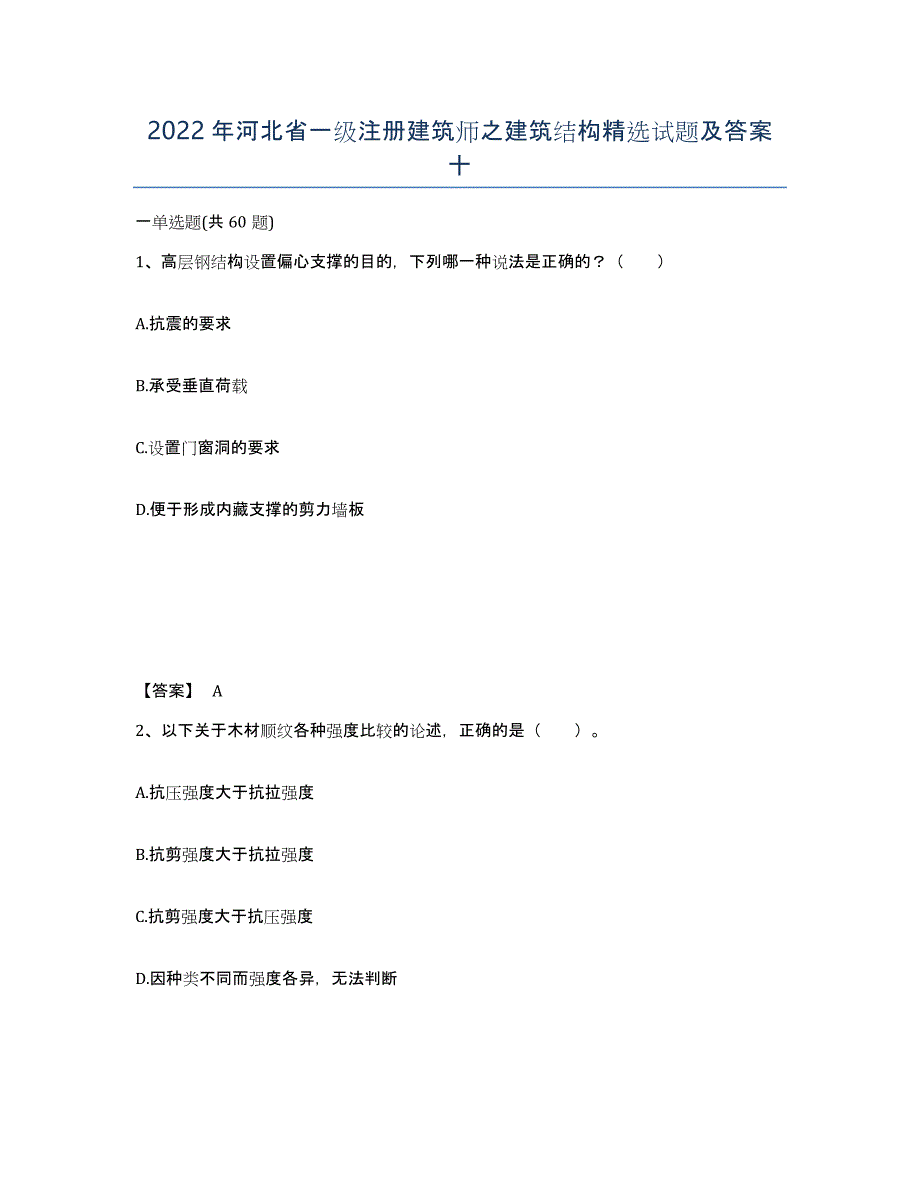 2022年河北省一级注册建筑师之建筑结构精选试题及答案十

一单选题(共60题)

1、高层钢结构设置偏心支撑的目的，下列哪一种说法是正确的？（　　）

A.抗震的要求

B.承受垂直荷载

C.设置门窗洞的要求

D.便于形成内藏支撑的剪力墙板

【答案】 A

2、以下关于木材顺纹各种强度比较的论述，正确的是（　　）。

A.抗压强度大于抗拉强度

B.抗剪强度大于抗拉强度

C.抗剪强度大于抗压强度

D.因种类不同而强度各异，无法判断